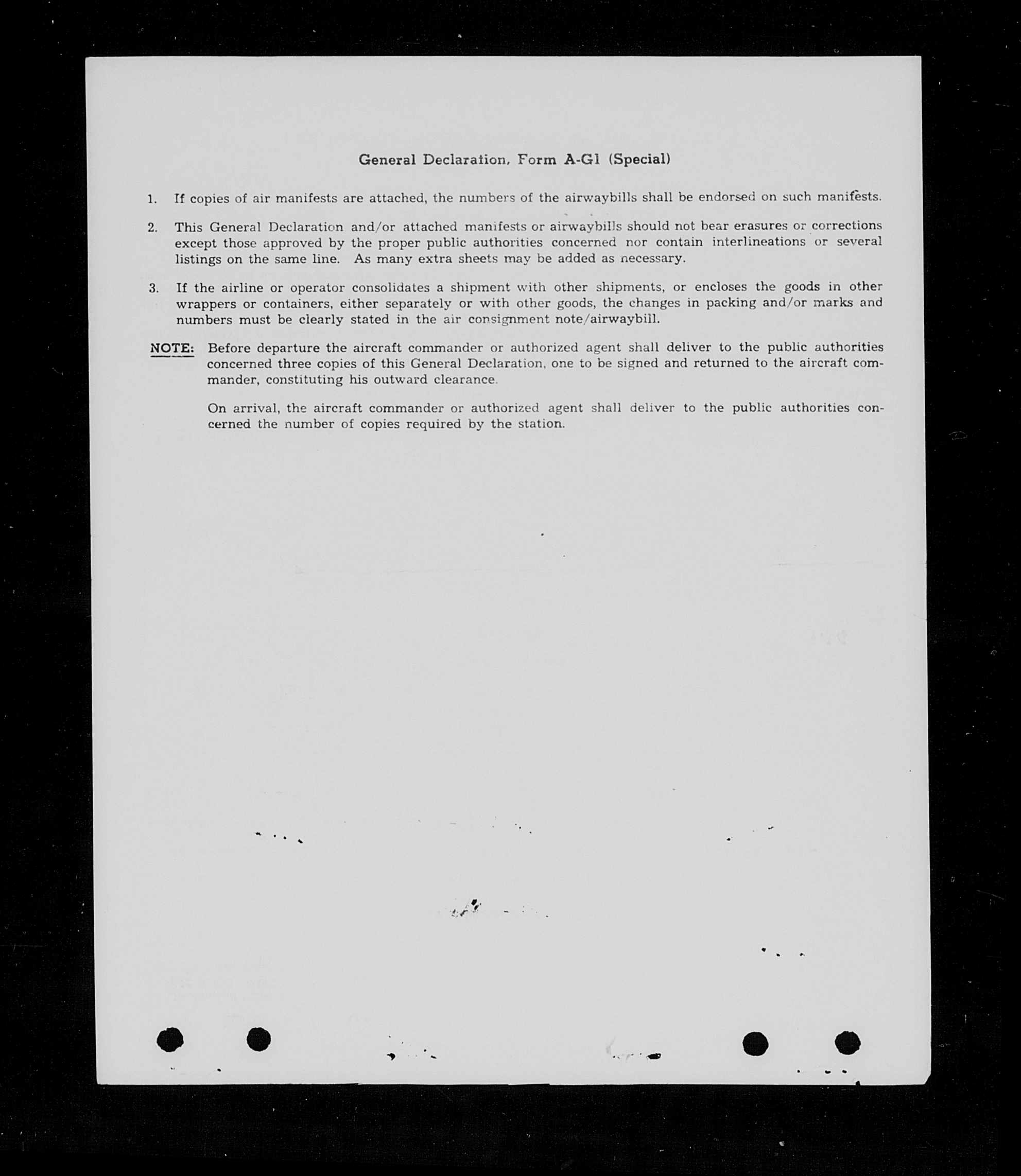 General Declaration, Form A-G1 (Special)

1. If copies of air manifests are attached, the numbers of the airwaybills shall be endorsed on such manifests.

2. This General Declaration and/or attached manifests or airwaybills should not bear erasures or corrections except those approved by the proper public authorities concerned nor contain interlineations or several listings on the same line. As many extra sheets may be added as necessary.

3. If the airline or operator consolidates a shipment with other shipments, or encloses the goods in other wrappers or containers, either separately or with other goods, the changes in packing and/or marks and numbers must be clearly stated in the air consignment note/airwaybill.

NOTE: Before departure the aircraft commander or authorized agent shall deliver to the public authorities concerned three copies of this General Declaration, one to be signed and returned to the aircraft commander, constituting his outward clearance.

On arrival, the aircraft commander or authorized agent shall deliver to the public authorities concerned the number of copies required by the station.